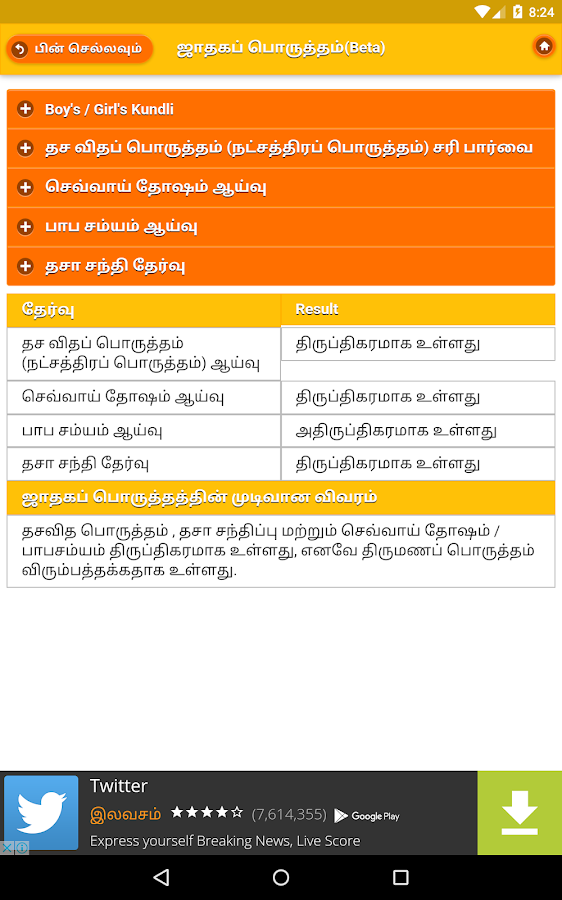 8:24

பின் செல்லவும்

ஜாதகப் பொருத்தம்(Beta)

Boy's / Girl's Kundli

தச விதப் பொருத்தம் (நட்சத்திரப் பொருத்தம்) சரி பார்வை

செவ்வாய் தோஷம் ஆய்வு

பாப சம்யம் ஆய்வு

தசா சந்தி தேர்வு

| தேர்வு | Result |
|---|---|
| தச விதப் பொருத்தம் (நட்சத்திரப் பொருத்தம்) ஆய்வு | திருப்திகரமாக உள்ளது |
| செவ்வாய் தோஷம் ஆய்வு | திருப்திகரமாக உள்ளது |
| பாப சம்யம் ஆய்வு | அதிருப்திகரமாக உள்ளது |
| தசா சந்தி தேர்வு | திருப்திகரமாக உள்ளது |

ஜாதகப் பொருத்தத்தின் முடிவான விவரம்

தசவித பொருத்தம் , தசா சந்திப்பு மற்றும் செவ்வாய் தோஷம் / பாபசம்யம் திருப்திகரமாக உள்ளது, எனவே திருமணப் பொருத்தம் விரும்பத்தக்கதாக உள்ளது.

Twitter

இலவசம் ★★★★☆ (7,614,355) Google Play

Express yourself Breaking News, Live Score